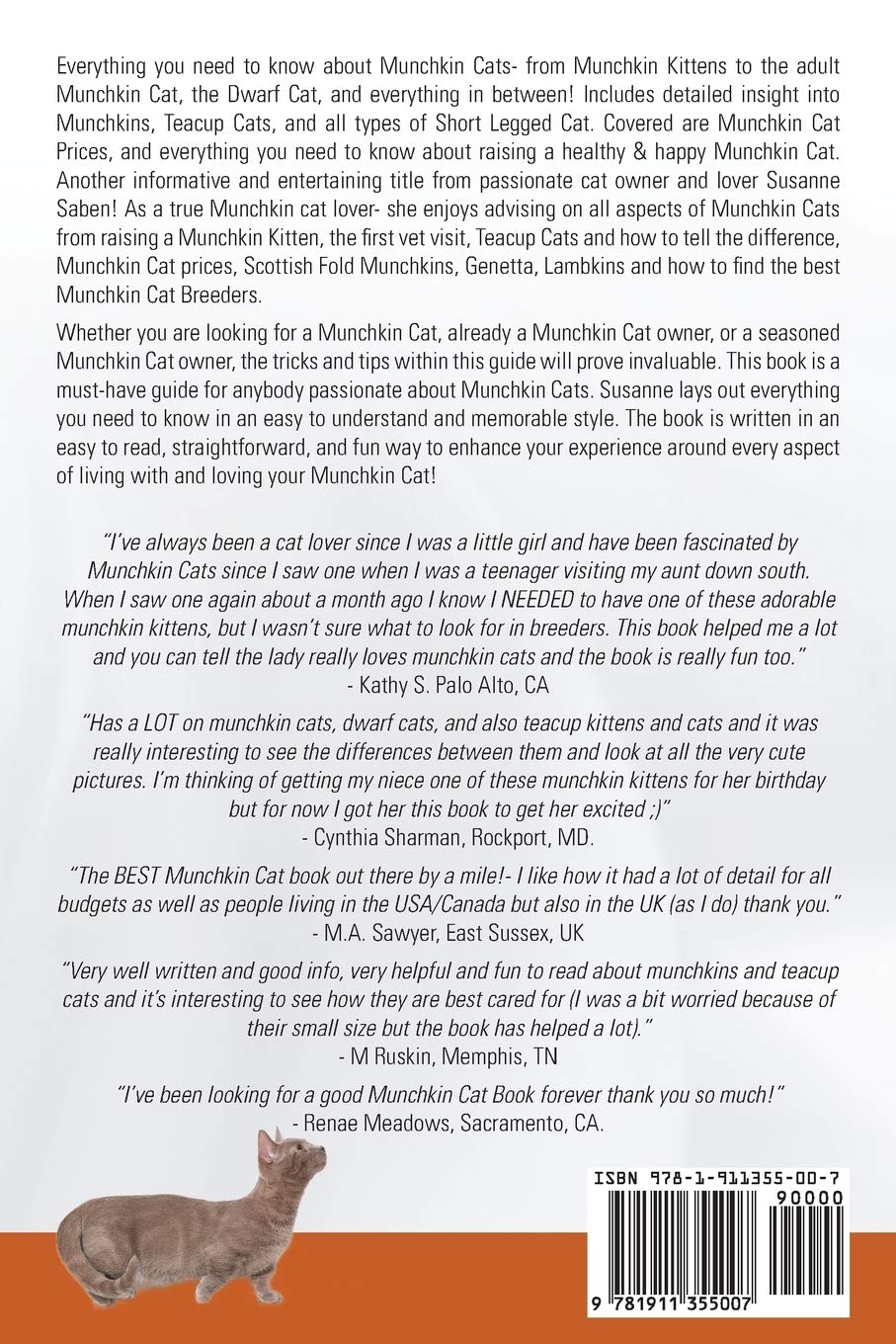 Everything you need to know about Munchkin Cats- from Munchkin Kittens to the adult Munchkin Cat, the Dwarf Cat, and everything in between! Includes detailed insight into Munchkins, Teacup Cats, and all types of Short Legged Cat. Covered are Munchkin Cat Prices, and everything you need to know about raising a healthy & happy Munchkin Cat. Another informative and entertaining title from passionate cat owner and lover Susanne Saben! As a true Munchkin cat lover- she enjoys advising on all aspects of Munchkin Cats from raising a Munchkin Kitten, the first vet visit, Teacup Cats and how to tell the difference, Munchkin Cat prices, Scottish Fold Munchkins, Genetta, Lambkins and how to find the best Munchkin Cat Breeders.

Whether you are looking for a Munchkin Cat, already a Munchkin Cat owner, or a seasoned Munchkin Cat owner, the tricks and tips within this guide will prove invaluable. This book is a must-have guide for anybody passionate about Munchkin Cats. Susanne lays out everything you need to know in an easy to understand and memorable style. The book is written in an easy to read, straightforward, and fun way to enhance your experience around every aspect of living with and loving your Munchkin Cat!

"I've always been a cat lover since I was a little girl and have been fascinated by Munchkin Cats since I saw one when I was a teenager visiting my aunt down south. When I saw one again about a month ago I know I NEEDED to have one of these adorable munchkin kittens, but I wasn't sure what to look for in breeders. This book helped me a lot and you can tell the lady really loves munchkin cats and the book is really fun too."
- Kathy S. Palo Alto, CA

"Has a LOT on munchkin cats, dwarf cats, and also teacup kittens and cats and it was really interesting to see the differences between them and look at all the very cute pictures. I'm thinking of getting my niece one of these munchkin kittens for her birthday but for now I got her this book to get her excited ;)"
- Cynthia Sharman, Rockport, MD.

"The BEST Munchkin Cat book out there by a mile!- I like how it had a lot of detail for all budgets as well as people living in the USA/Canada but also in the UK (as I do) thank you."
- M.A. Sawyer, East Sussex, UK

"Very well written and good info, very helpful and fun to read about munchkins and teacup cats and it's interesting to see how they are best cared for (I was a bit worried because of their small size but the book has helped a lot)."
- M Ruskin, Memphis, TN

"I've been looking for a good Munchkin Cat Book forever thank you so much!"
- Renae Meadows, Sacramento, CA.

ISBN 978-1-911355-00-7
90000
9 781911 355007